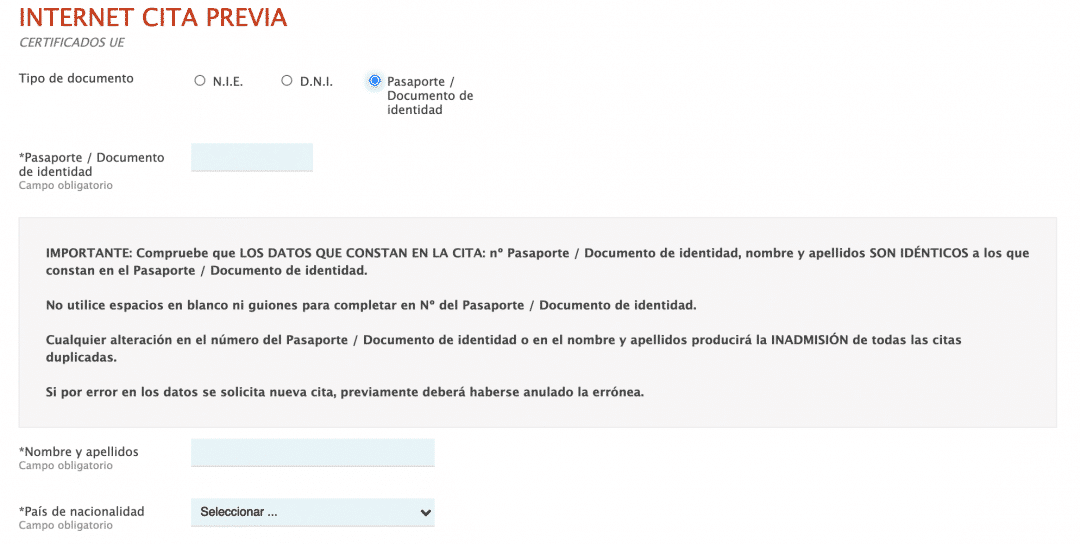 INTERNET CITA PREVIA
CERTIFICADOS UE

Tipo de documento

N.I.E.

D.N.I.

Pasaporte / Documento de identidad

*Pasaporte / Documento de identidad
Campo obligatorio

IMPORTANTE: Compruebe que LOS DATOS QUE CONSTAN EN LA CITA: nº Pasaporte / Documento de identidad, nombre y apellidos SON IDÉNTICOS a los que constan en el Pasaporte / Documento de identidad.

No utilice espacios en blanco ni guiones para completar en Nº del Pasaporte / Documento de identidad.

Cualquier alteración en el número del Pasaporte / Documento de identidad o en el nombre y apellidos producirá la INADMISIÓN de todas las citas duplicadas.

Si por error en los datos se solicita nueva cita, previamente deberá haberse anulado la errónea.

*Nombre y apellidos
Campo obligatorio

*País de nacionalidad
Campo obligatorio

Seleccionar ...